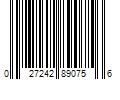 0 27242 89075 6